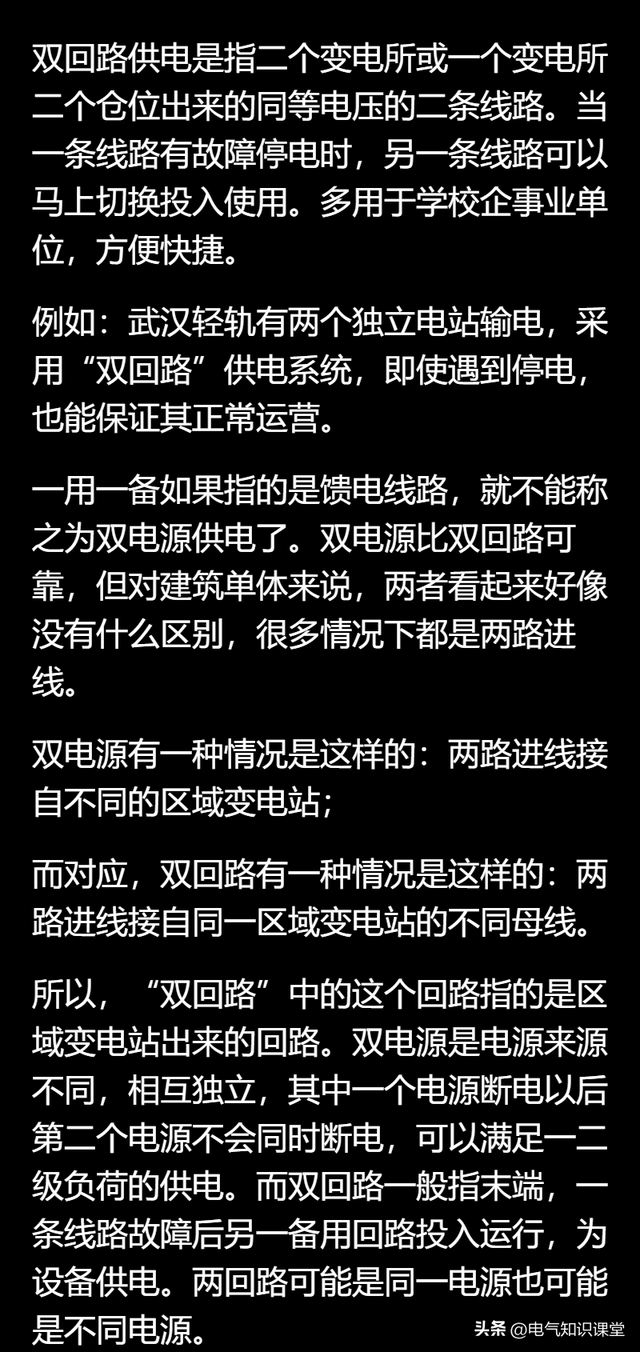 双回路供电是指二个变电所或一个变电所二个仓位出来的同等电压的二条线路。当一条线路有故障停电时，另一条线路可以马上切换投入使用。多用于学校企事业单位，方便快捷。

例如：武汉轻轨有两个独立电站输电，采用“双回路”供电系统，即使遇到停电，也能保证其正常运营。

一用一备如果指的是馈电线路，就不能称之为双电源供电了。双电源比双回路可靠，但对建筑单体来说，两者看起来好像没有什么区别，很多情况下都是两路进线。

双电源有一种情况是这样的：两路进线接自不同的区域变电站；

而对应，双回路有一种情况是这样的：两路进线接自同一区域变电站的不同母线。

所以，“双回路”中的这个回路指的是区域变电站出来的回路。双电源是电源来源不同，相互独立，其中一个电源断电以后第二个电源不会同时断电，可以满足一二级负荷的供电。而双回路一般指末端，一条线路故障后另一备用回路投入运行，为设备供电。两回路可能是同一电源也可能是不同电源。

头条 @电气知识课堂